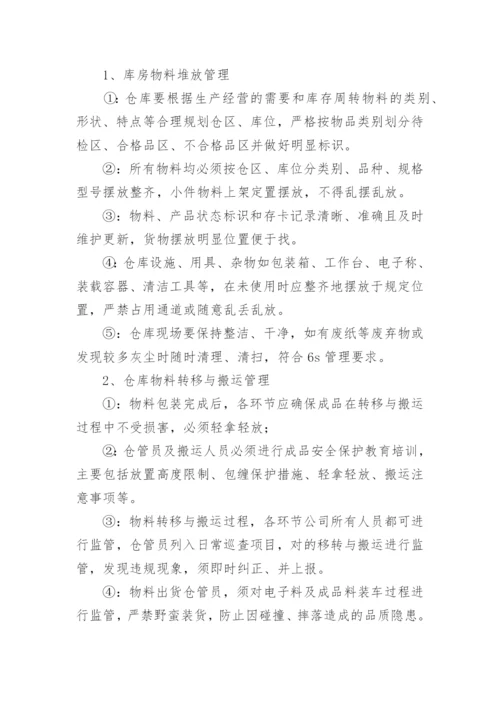 1、库房物料堆放管理

①：仓库要根据生产经营的需要和库存周转物料的类别、形状、特点等合理规划仓区、库位，严格按物品类别划分待检区、合格品区、不合格品区并做好明显标识。

②：所有物料均必须按仓区、库位分类别、品种、规格型号摆放整齐，小件物料上架定置摆放，不得乱摆乱放。

③：物料、产品状态标识和存卡记录清晰、准确且及时维护更新，货物摆放明显位置便于找。

④：仓库设施、用具、杂物如包装箱、工作台、电子称、装载容器、清洁工具等，在未使用时应整齐地摆放于规定位置，严禁占用通道或随意乱丢乱放。

⑤：仓库现场要保持整洁、干净，如有废纸等废弃物或发现较多灰尘时随时清理、清扫，符合 6s 管理要求。

2、仓库物料转移与搬运管理

①：物料包装完成后，各环节应确保成品在转移与搬运过程中不受损害，必须轻拿轻放；

②：仓管员及搬运人员必须进行成品安全保护教育培训，主要包括放置高度限制、包缠保护措施、轻拿轻放、搬运注意事项等。

③：物料转移与搬运过程，各环节公司所有人员都可进行监管，仓管员列入日常巡查项目，对的移转与搬运进行监管，发现违规现象，须即时纠正、并上报。

④：物料出货仓管员，须对电子料及成品料装车过程进行监管，严禁野蛮装货，防止因碰撞、摔落造成的品质隐患。